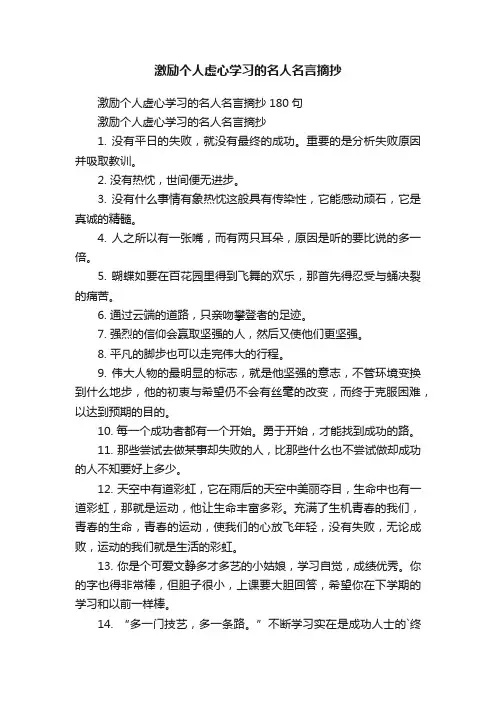 激励个人虚心学习的名人名言摘抄

激励个人虚心学习的名人名言摘抄 180 句

激励个人虚心学习的名人名言摘抄

1. 没有平日的失败，就没有最终的成功。重要的是分析失败原因并吸取教训。

2. 没有热忱，世间便无进步。

3. 没有什么事情有象热忱这般具有传染性，它能感动顽石，它是真诚的精髓。

4. 人之所以有一张嘴，而有两只耳朵，原因是听的要比说的多一倍。

5. 蝴蝶如要在百花园里得到飞舞的欢乐，那首先得忍受与蛹决裂的痛苦。

6. 通过云端的道路，只亲吻攀登者的足迹。

7. 强烈的信仰会赢取坚强的人，然后又使他们更坚强。

8. 平凡的脚步也可以走完伟大的行程。

9. 伟大人物的最明显的标志，就是他坚强的意志，不管环境变换到什么地步，他的初衷与希望仍不会有丝毫的改变，而终于克服困难，以达到预期的目的。

10. 每一个成功者都有一个开始。勇于开始，才能找到成功的路。

11. 那些尝试去做某事却失败的人，比那些什么也不尝试做却成功的人不知要好上多少。

12. 天空中有道彩虹，它在雨后的天空中美丽夺目，生命中也有一道彩虹，那就是运动，他让生命丰富多彩。充满了生机青春的我们，青春的生命，青春的运动，使我们的心放飞年轻，没有失败，无论成败，运动的我们就是生活的彩虹。

13. 你是个可爱文静多才多艺的小姑娘，学习自觉，成绩优秀。你的字也得非常棒，但胆子很小，上课要大胆回答，希望你在下学期的学习和以前一样棒。

14. “多一门技艺，多一条路。” 不断学习实在是成功人士的`终